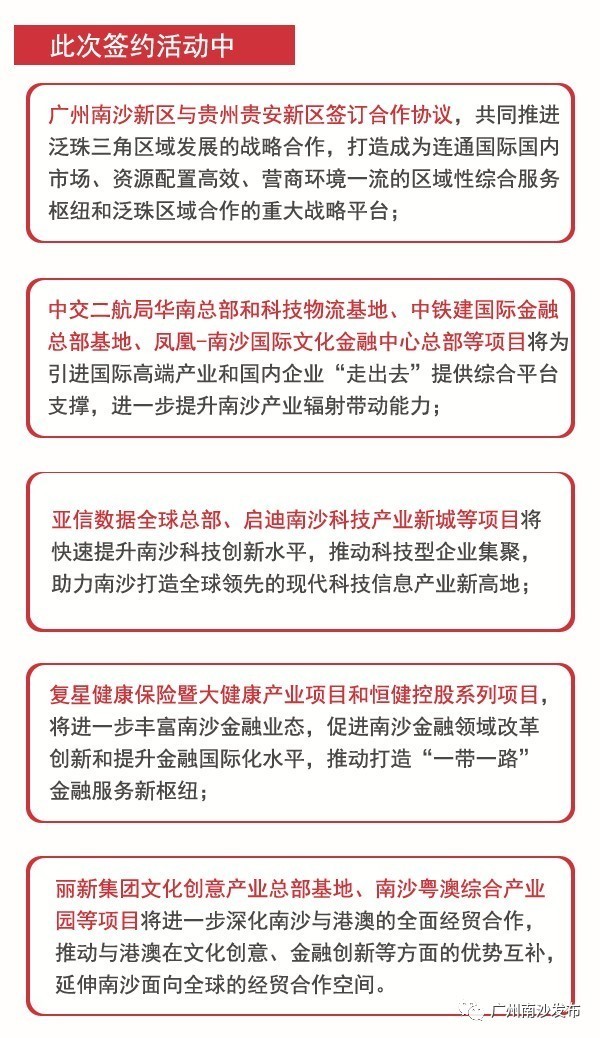 此次签约活动中

广州南沙新区与贵州贵安新区签订合作协议，共同推进泛珠三角区域发展的战略合作，打造成为连通国际国内市场、资源配置高效、营商环境一流的区域性综合服务枢纽和泛珠区域合作的重大战略平台；

中交二航局华南总部和科技物流基地、中铁建国际金融总部基地、凤凰-南沙国际文化金融中心总部等项目将为引进国际高端产业和国内企业“走出去”提供综合平台支撑，进一步提升南沙产业辐射带动能力；

亚信数据全球总部、启迪南沙科技产业新城等项目将快速提升南沙科技创新水平，推动科技型企业集聚，助力南沙打造全球领先的现代科技信息产业新高地；

复星健康保险暨大健康产业项目和恒健控股系列项目，将进一步丰富南沙金融业态，促进南沙金融领域改革创新和提升金融国际化水平，推动打造“一带一路”金融服务新枢纽；

丽新集团文化创意产业总部基地、南沙粤澳综合产业园等项目将进一步深化南沙与港澳的全面经贸合作，推动与港澳在文化创意、金融创新等方面的优势互补，延伸南沙面向全球的经贸合作空间。

广州南沙发布